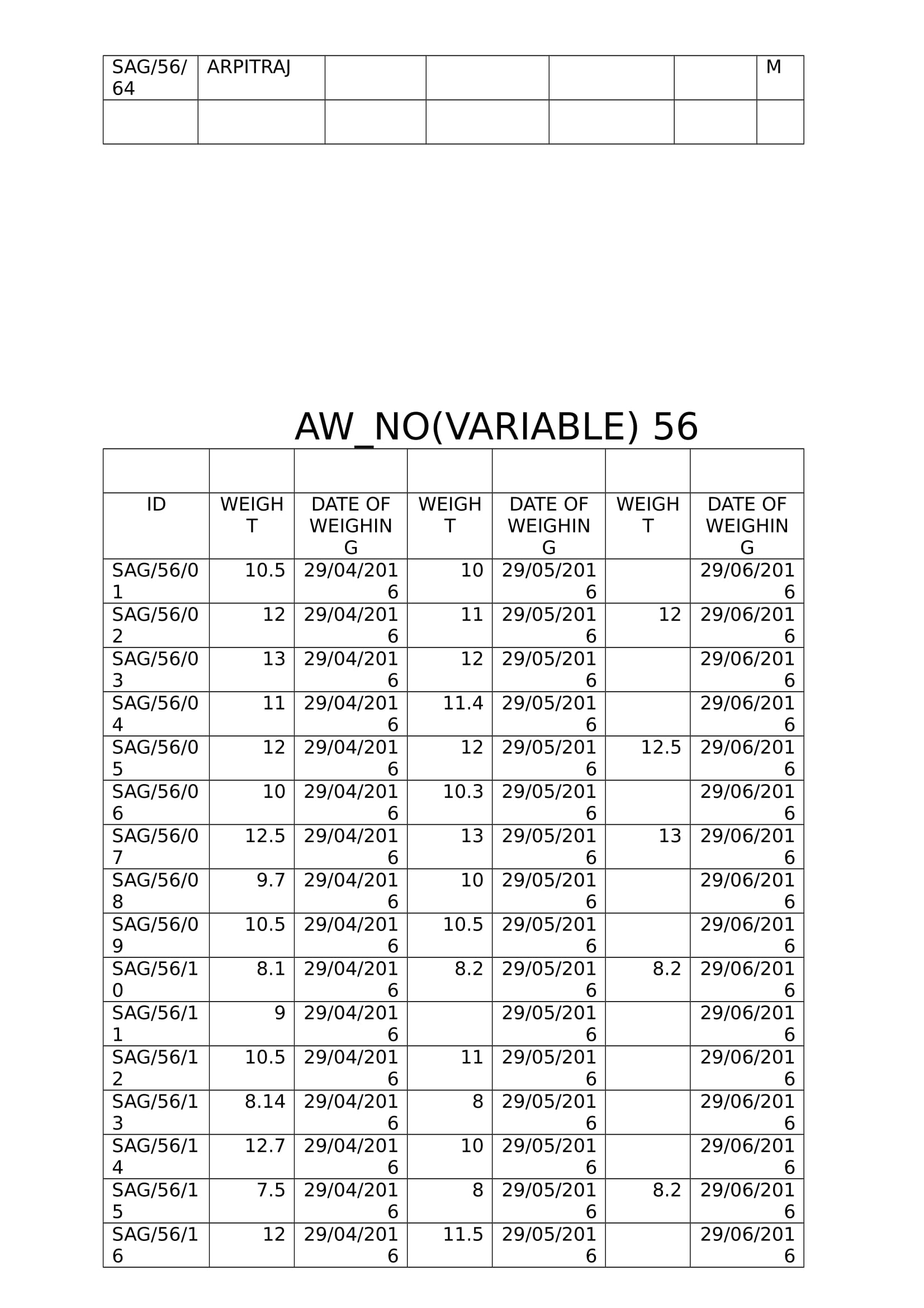 | SAG/56/64 | ARPITRAJ | | | | | M |
|---|---|---|---|---|---|---|
| | | | | | | |

AW_NO(VARIABLE) 56

| | | | | | | |
|---|---|---|---|---|---|---|
| ID | WEIGHT | DATE OF WEIGHING | WEIGHT | DATE OF WEIGHING | WEIGHT | DATE OF WEIGHING |
| SAG/56/01 | 10.5 | 29/04/2016 | 10 | 29/05/2016 | | 29/06/2016 |
| SAG/56/02 | 12 | 29/04/2016 | 11 | 29/05/2016 | 12 | 29/06/2016 |
| SAG/56/03 | 13 | 29/04/2016 | 12 | 29/05/2016 | | 29/06/2016 |
| SAG/56/04 | 11 | 29/04/2016 | 11.4 | 29/05/2016 | | 29/06/2016 |
| SAG/56/05 | 12 | 29/04/2016 | 12 | 29/05/2016 | 12.5 | 29/06/2016 |
| SAG/56/06 | 10 | 29/04/2016 | 10.3 | 29/05/2016 | | 29/06/2016 |
| SAG/56/07 | 12.5 | 29/04/2016 | 13 | 29/05/2016 | 13 | 29/06/2016 |
| SAG/56/08 | 9.7 | 29/04/2016 | 10 | 29/05/2016 | | 29/06/2016 |
| SAG/56/09 | 10.5 | 29/04/2016 | 10.5 | 29/05/2016 | | 29/06/2016 |
| SAG/56/10 | 8.1 | 29/04/2016 | 8.2 | 29/05/2016 | 8.2 | 29/06/2016 |
| SAG/56/11 | 9 | 29/04/2016 | | 29/05/2016 | | 29/06/2016 |
| SAG/56/12 | 10.5 | 29/04/2016 | 11 | 29/05/2016 | | 29/06/2016 |
| SAG/56/13 | 8.14 | 29/04/2016 | 8 | 29/05/2016 | | 29/06/2016 |
| SAG/56/14 | 12.7 | 29/04/2016 | 10 | 29/05/2016 | | 29/06/2016 |
| SAG/56/15 | 7.5 | 29/04/2016 | 8 | 29/05/2016 | 8.2 | 29/06/2016 |
| SAG/56/16 | 12 | 29/04/2016 | 11.5 | 29/05/2016 | | 29/06/2016 |